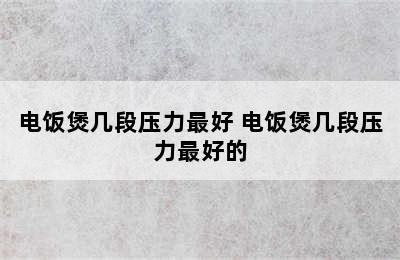 电饭煲几段压力最好 电饭煲几段压力最好的